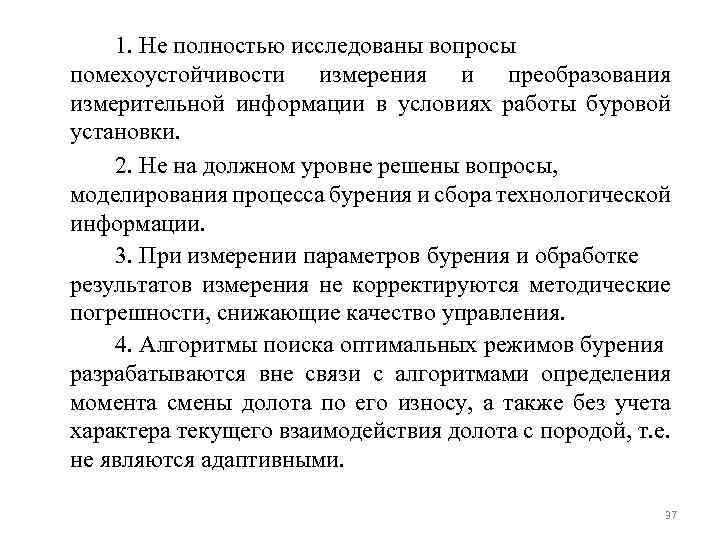 1. Не полностью исследованы вопросы помехоустойчивости измерения и преобразования измерительной информации в условиях работы буровой установки.

2. Не на должном уровне решены вопросы, моделирования процесса бурения и сбора технологической информации.

3. При измерении параметров бурения и обработке результатов измерения не корректируются методические погрешности, снижающие качество управления.

4. Алгоритмы поиска оптимальных режимов бурения разрабатываются вне связи с алгоритмами определения момента смены долота по его износу, а также без учета характера текущего взаимодействия долота с породой, т.е. не являются адаптивными.

37